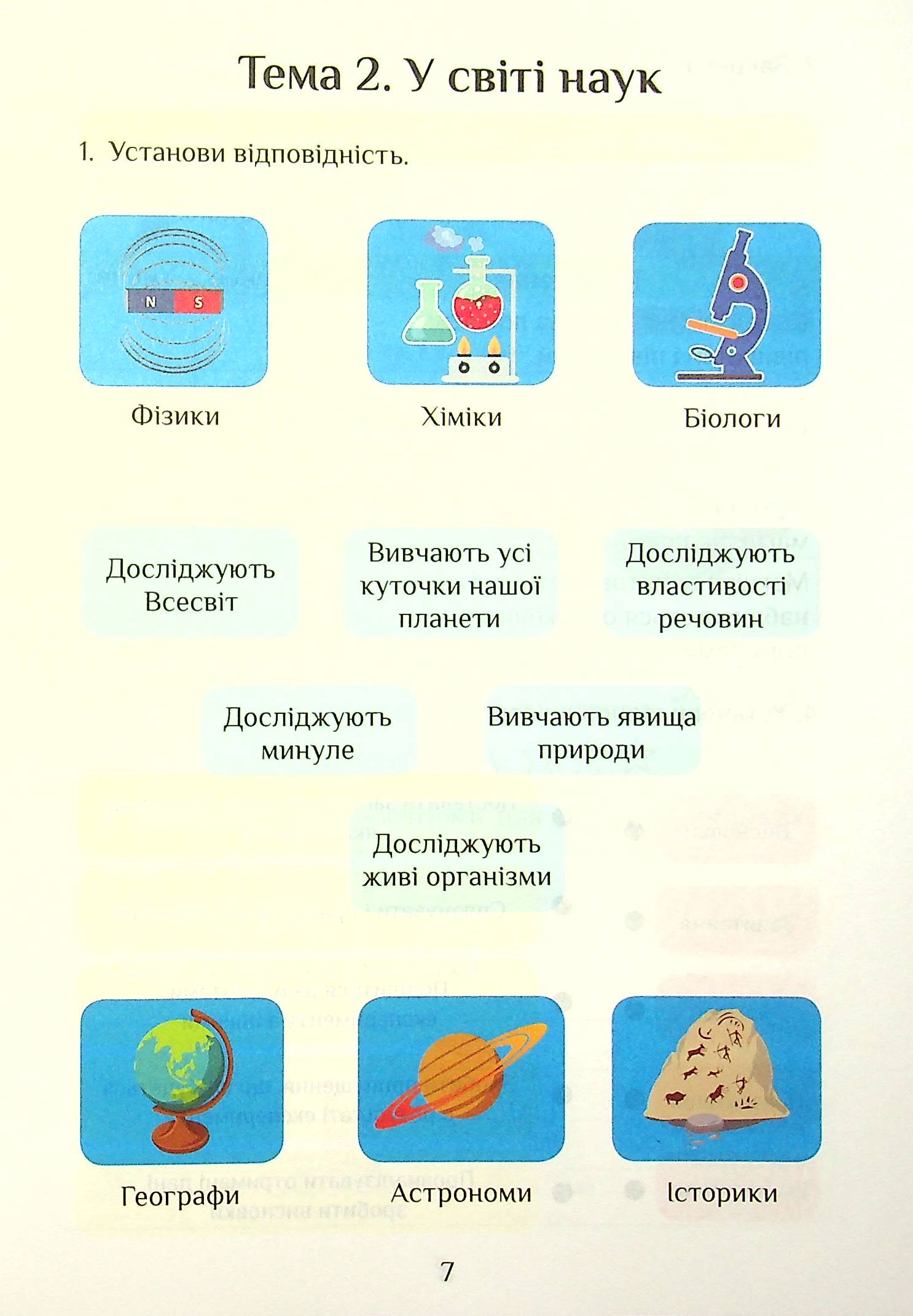 Тема 2. У світі наук

1. Установи відповідність.

N S

Фізики

Хіміки

Біологи

Досліджують Всесвіт

Вивчають усі куточки нашої планети

Досліджують властивості речовин

Досліджують минуле

Вивчають явища природи

Досліджують живі організми

Географи

Астрономи

Історики

7